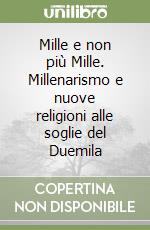 unilibro

Mille e non più Mille. Millenarismo e nuove religioni alle soglie del Duemila

COPERTINA NON DISPONIBILE